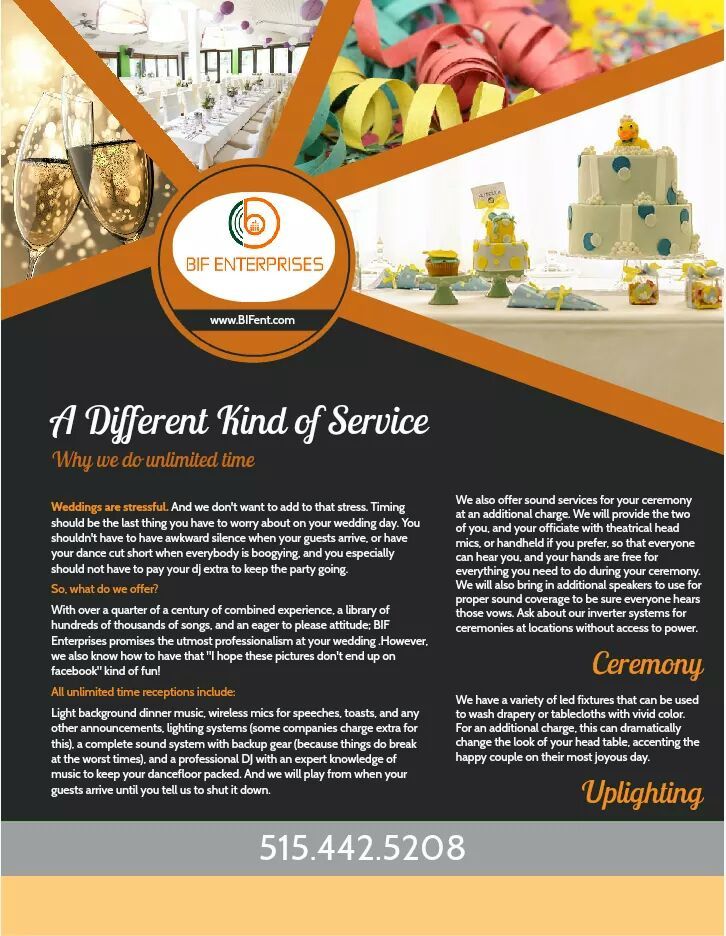 BIF ENTERPRISES

www.BIFent.com

A Different Kind of Service

Why we do unlimited time

Weddings are stressful. And we don't want to add to that stress. Timing should be the last thing you have to worry about on your wedding day. You shouldn't have to have awkward silence when your guests arrive, or have your dance cut short when everybody is boogying, and you especially should not have to pay your dj extra to keep the party going.

So, what do we offer?

With over a quarter of a century of combined experience, a library of hundreds of thousands of songs, and an eager to please attitude; BIF Enterprises promises the utmost professionalism at your wedding .However, we also know how to have that "I hope these pictures don't end up on facebook" kind of fun!

All unlimited time receptions include:

Light background dinner music, wireless mics for speeches, toasts, and any other announcements, lighting systems (some companies charge extra for this), a complete sound system with backup gear (because things do break at the worst times), and a professional DJ with an expert knowledge of music to keep your dancefloor packed. And we will play from when your guests arrive until you tell us to shut it down.

We also offer sound services for your ceremony at an additional charge. We will provide the two of you, and your officiate with theatrical head mics, or handheld if you prefer, so that everyone can hear you, and your hands are free for everything you need to do during your ceremony. We will also bring in additional speakers to use for proper sound coverage to be sure everyone hears those vows. Ask about our inverter systems for ceremonies at locations without access to power.

Ceremony

We have a variety of led fixtures that can be used to wash drapery or tablecloths with vivid color. For an additional charge, this can dramatically change the look of your head table, accenting the happy couple on their most joyous day.

Uplighting

515.442.5208